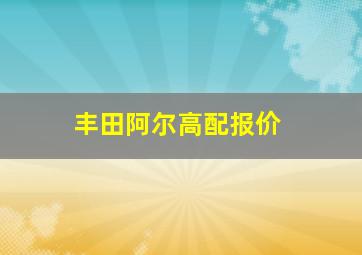 丰田阿尔高配报价